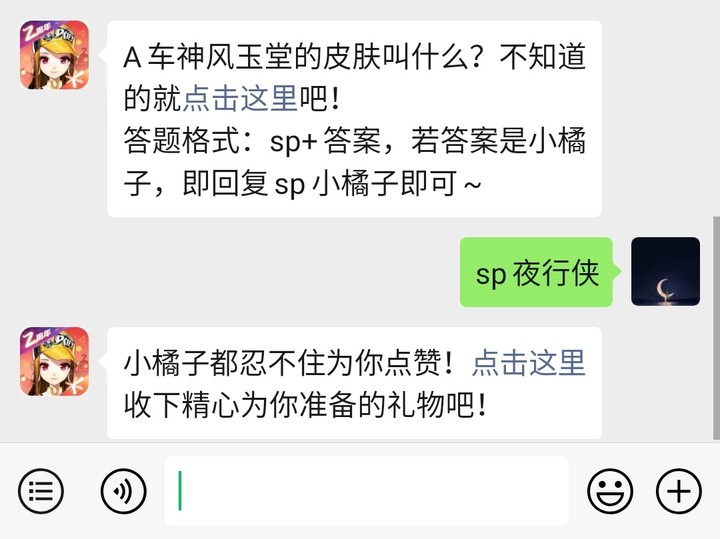 A 车神风玉堂的皮肤叫什么？不知道的就点击这里吧！
答题格式：sp+ 答案，若答案是小橘子，即回复 sp 小橘子即可 ~

sp 夜行侠

小橘子都忍不住为你点赞！点击这里收下精心为你准备的礼物吧！